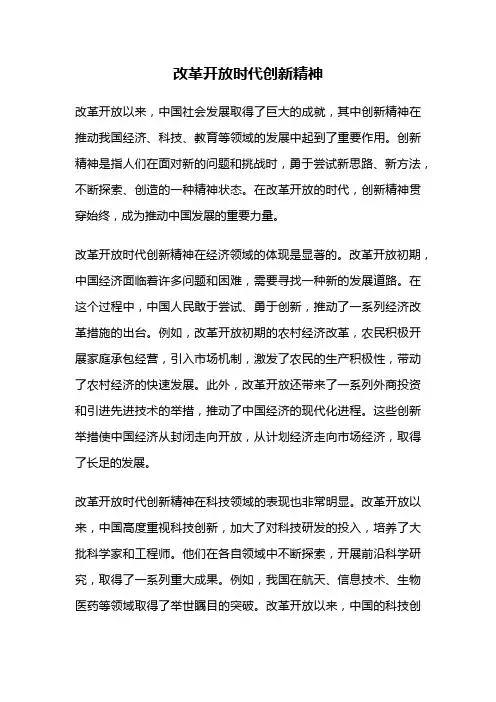 改革开放时代创新精神

改革开放以来，中国社会发展取得了巨大的成就，其中创新精神在推动我国经济、科技、教育等领域的发展中起到了重要作用。创新精神是指人们在面对新的问题和挑战时，勇于尝试新思路、新方法，不断探索、创造的一种精神状态。在改革开放的时代，创新精神贯穿始终，成为推动中国发展的重要力量。

改革开放时代创新精神在经济领域的体现是显著的。改革开放初期，中国经济面临着许多问题和困难，需要寻找一种新的发展道路。在这个过程中，中国人民敢于尝试、勇于创新，推动了一系列经济改革措施的出台。例如，改革开放初期的农村经济改革，农民积极开展家庭承包经营，引入市场机制，激发了农民的生产积极性，带动了农村经济的快速发展。此外，改革开放还带来了一系列外商投资和引进先进技术的举措，推动了中国经济的现代化进程。这些创新举措使中国经济从封闭走向开放，从计划经济走向市场经济，取得了长足的发展。

改革开放时代创新精神在科技领域的表现也非常明显。改革开放以来，中国高度重视科技创新，加大了对科技研发的投入，培养了大批科学家和工程师。他们在各自领域中不断探索，开展前沿科学研究，取得了一系列重大成果。例如，我国在航天、信息技术、生物医药等领域取得了举世瞩目的突破。改革开放以来，中国的科技创